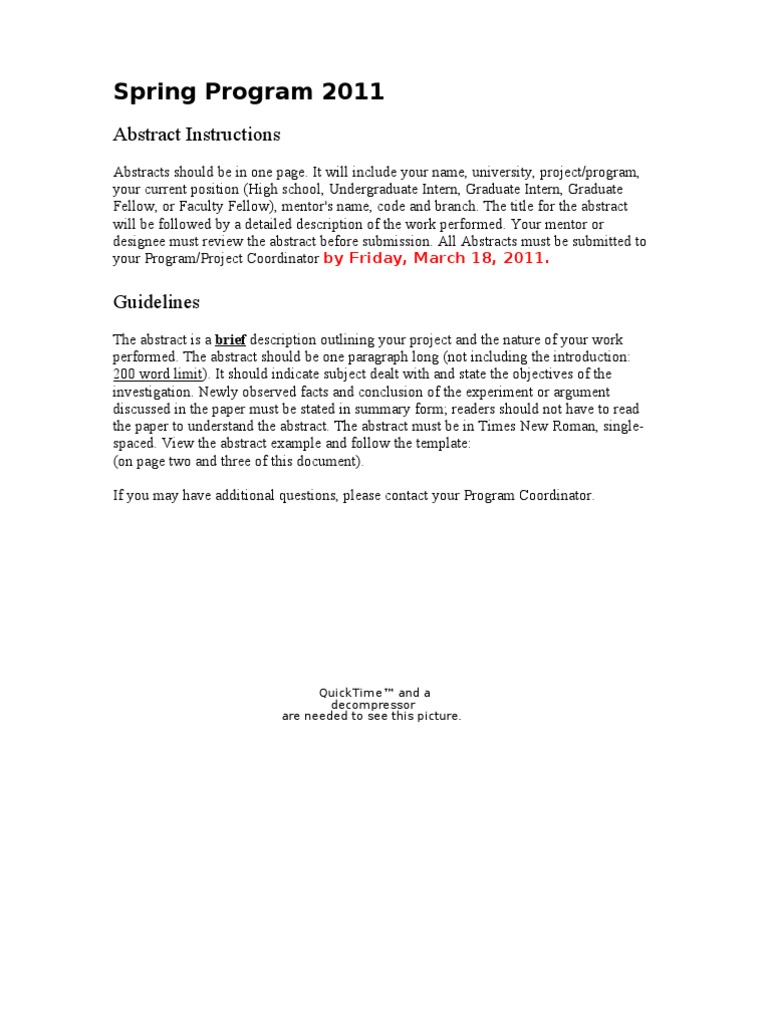 Spring Program 2011

Abstract Instructions

Abstracts should be in one page. It will include your name, university, project/program, your current position (High school, Undergraduate Intern, Graduate Intern, Graduate Fellow, or Faculty Fellow), mentor's name, code and branch. The title for the abstract will be followed by a detailed description of the work performed. Your mentor or designee must review the abstract before submission. All Abstracts must be submitted to your Program/Project Coordinator by Friday, March 18, 2011.

Guidelines

The abstract is a brief description outlining your project and the nature of your work performed. The abstract should be one paragraph long (not including the introduction: 200 word limit). It should indicate subject dealt with and state the objectives of the investigation. Newly observed facts and conclusion of the experiment or argument discussed in the paper must be stated in summary form; readers should not have to read the paper to understand the abstract. The abstract must be in Times New Roman, single-spaced. View the abstract example and follow the template:
(on page two and three of this document).

If you may have additional questions, please contact your Program Coordinator.

QuickTime™ and a
decompressor
are needed to see this picture.